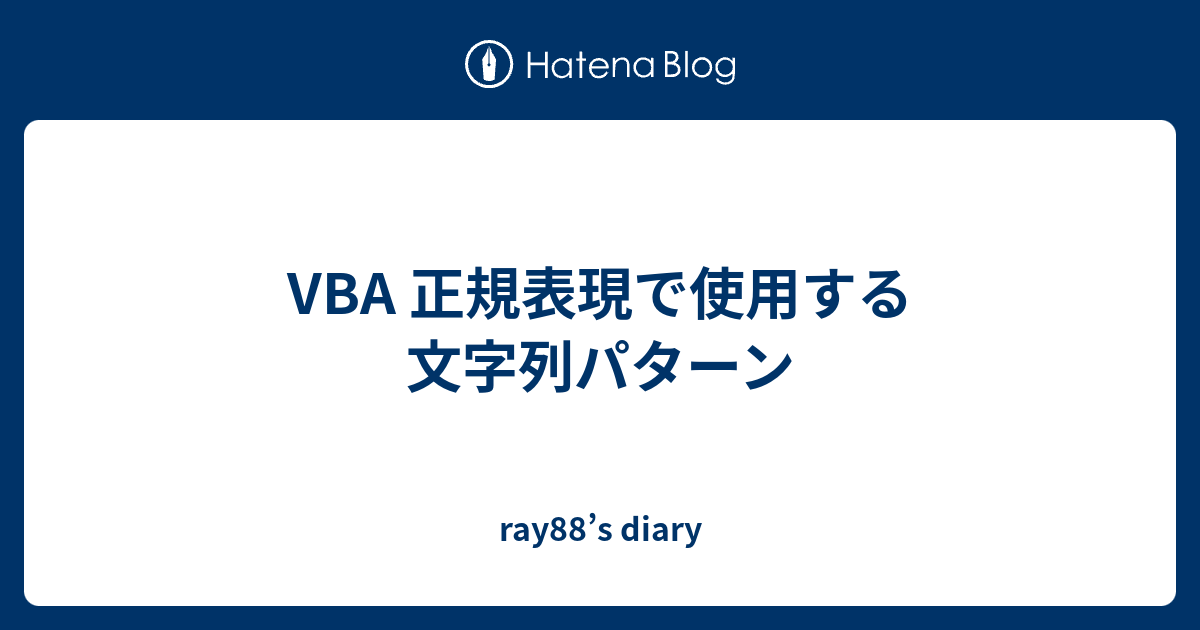 Hatena Blog

VBA 正規表現で使用する文字列パターン

ray88’s diary